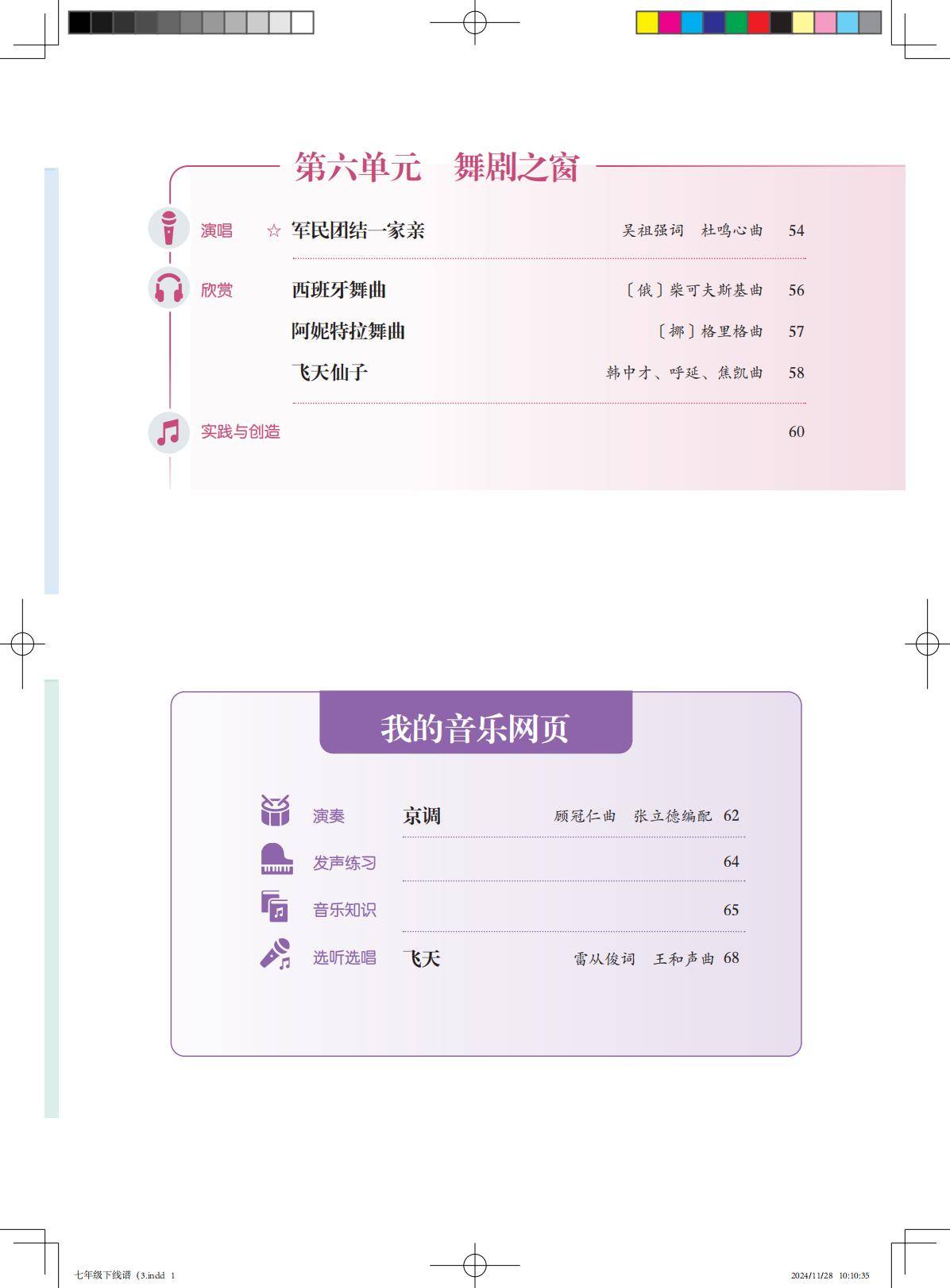 第六单元　舞剧之窗

演唱　☆ 军民团结一家亲　吴祖强词　杜鸣心曲　54

欣赏　西班牙舞曲　〔俄〕柴可夫斯基曲　56

阿妮特拉舞曲　〔挪〕格里格曲　57

飞天仙子　韩中才、呼延、焦凯曲　58

实践与创造　60

我的音乐网页

演奏　京调　顾冠仁曲　张立德编配　62

发声练习　64

音乐知识　65

选听选唱　飞天　雷从俊词　王和声曲　68

七年级下线谱（3.indd 1　2024/11/28 10:10:35